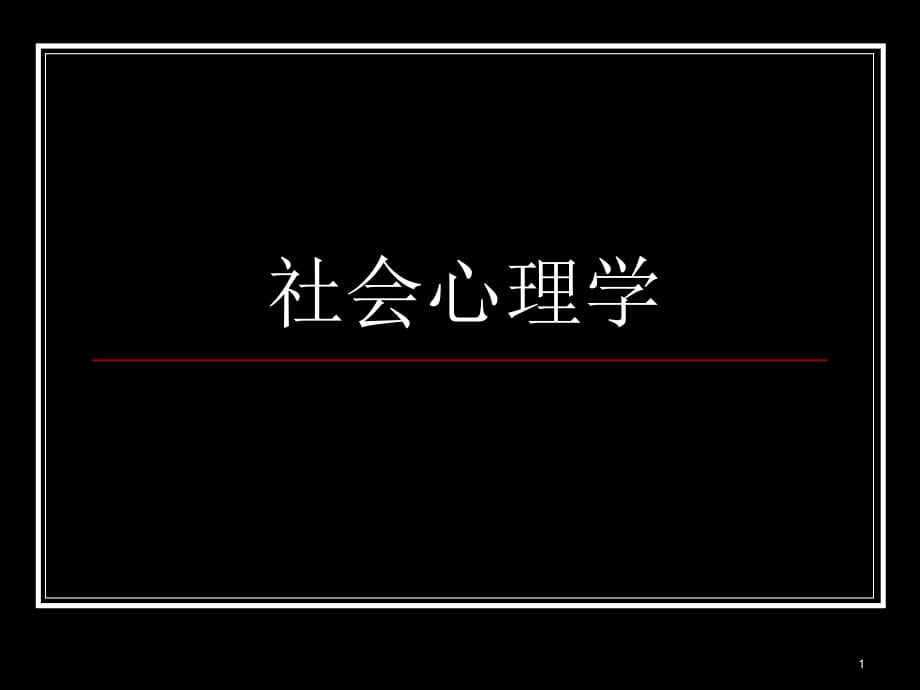 社会心理学

1